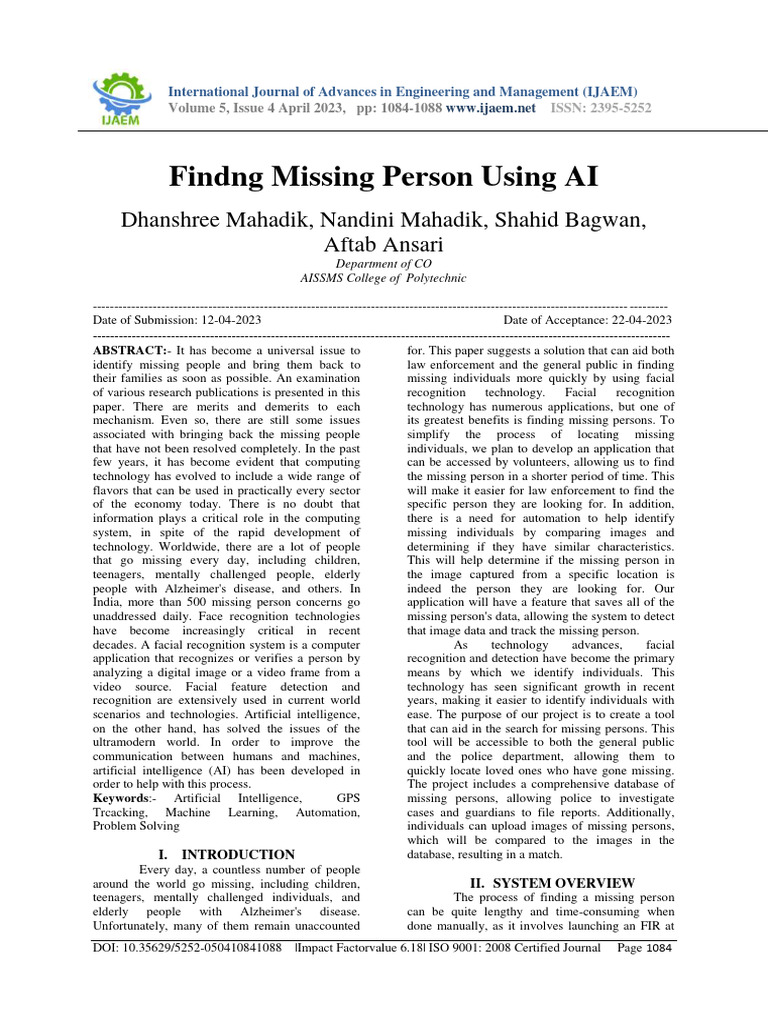 IJAEM

International Journal of Advances in Engineering and Management (IJAEM)
Volume 5, Issue 4 April 2023, pp: 1084-1088 www.ijaem.net ISSN: 2395-5252

Findng Missing Person Using AI

Dhanshree Mahadik, Nandini Mahadik, Shahid Bagwan, Aftab Ansari

Department of CO
AISSMS College of Polytechnic

Date of Submission: 12-04-2023 Date of Acceptance: 22-04-2023

ABSTRACT:- It has become a universal issue to identify missing people and bring them back to their families as soon as possible. An examination of various research publications is presented in this paper. There are merits and demerits to each mechanism. Even so, there are still some issues associated with bringing back the missing people that have not been resolved completely. In the past few years, it has become evident that computing technology has evolved to include a wide range of flavors that can be used in practically every sector of the economy today. There is no doubt that information plays a critical role in the computing system, in spite of the rapid development of technology. Worldwide, there are a lot of people that go missing every day, including children, teenagers, mentally challenged people, elderly people with Alzheimer's disease, and others. In India, more than 500 missing person concerns go unaddressed daily. Face recognition technologies have become increasingly critical in recent decades. A facial recognition system is a computer application that recognizes or verifies a person by analyzing a digital image or a video frame from a video source. Facial feature detection and recognition are extensively used in current world scenarios and technologies. Artificial intelligence, on the other hand, has solved the issues of the ultramodern world. In order to improve the communication between humans and machines, artificial intelligence (AI) has been developed in order to help with this process.
Keywords:- Artificial Intelligence, GPS Trcacking, Machine Learning, Automation, Problem Solving

I. INTRODUCTION

Every day, a countless number of people around the world go missing, including children, teenagers, mentally challenged individuals, and elderly people with Alzheimer's disease. Unfortunately, many of them remain unaccounted for. This paper suggests a solution that can aid both law enforcement and the general public in finding missing individuals more quickly by using facial recognition technology. Facial recognition technology has numerous applications, but one of its greatest benefits is finding missing persons. To simplify the process of locating missing individuals, we plan to develop an application that can be accessed by volunteers, allowing us to find the missing person in a shorter period of time. This will make it easier for law enforcement to find the specific person they are looking for. In addition, there is a need for automation to help identify missing individuals by comparing images and determining if they have similar characteristics. This will help determine if the missing person in the image captured from a specific location is indeed the person they are looking for. Our application will have a feature that saves all of the missing person's data, allowing the system to detect that image data and track the missing person.

As technology advances, facial recognition and detection have become the primary means by which we identify individuals. This technology has seen significant growth in recent years, making it easier to identify individuals with ease. The purpose of our project is to create a tool that can aid in the search for missing persons. This tool will be accessible to both the general public and the police department, allowing them to quickly locate loved ones who have gone missing. The project includes a comprehensive database of missing persons, allowing police to investigate cases and guardians to file reports. Additionally, individuals can upload images of missing persons, which will be compared to the images in the database, resulting in a match.

II. SYSTEM OVERVIEW

The process of finding a missing person can be quite lengthy and time-consuming when done manually, as it involves launching an FIR at

DOI: 10.35629/5252-050410841088 |Impact Factorvalue 6.18| ISO 9001: 2008 Certified Journal Page 1084